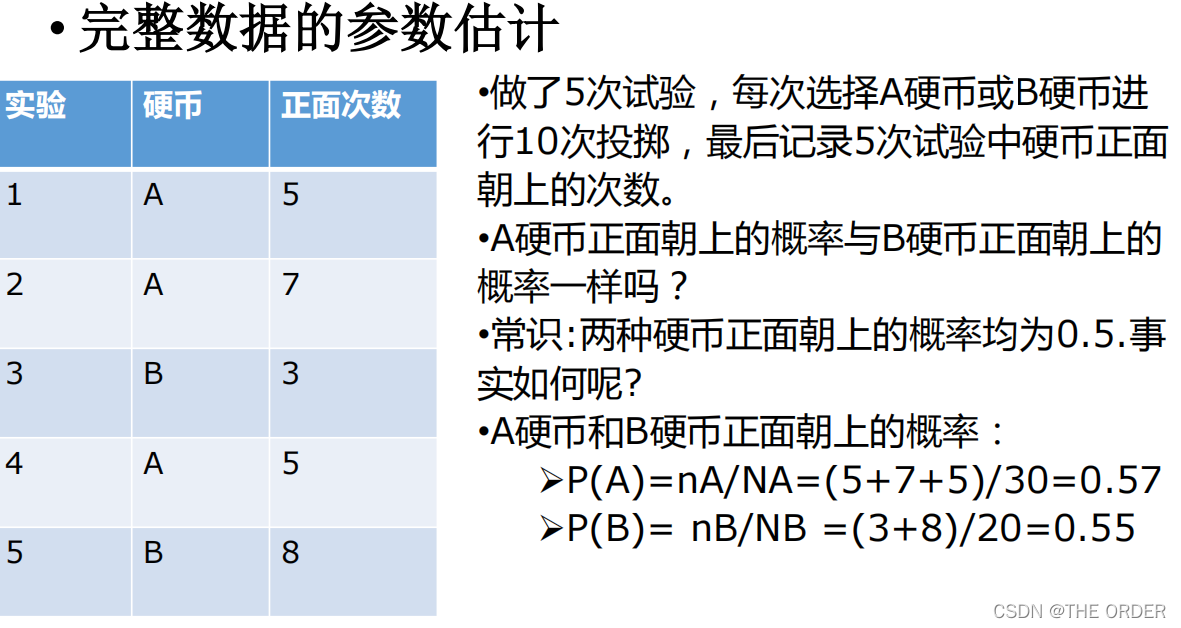 • 完整数据的参数估计

| 实验 | 硬币 | 正面次数 |
|---|---|---|
| 1 | A | 5 |
| 2 | A | 7 |
| 3 | B | 3 |
| 4 | A | 5 |
| 5 | B | 8 |

•做了5次试验，每次选择A硬币或B硬币进行10次投掷，最后记录5次试验中硬币正面朝上的次数。

•A硬币正面朝上的概率与B硬币正面朝上的概率一样吗？

•常识:两种硬币正面朝上的概率均为0.5.事实如何呢?

•A硬币和B硬币正面朝上的概率：

➢P(A)=nA/NA=(5+7+5)/30=0.57

➢P(B)= nB/NB =(3+8)/20=0.55

CSDN @THE ORDER